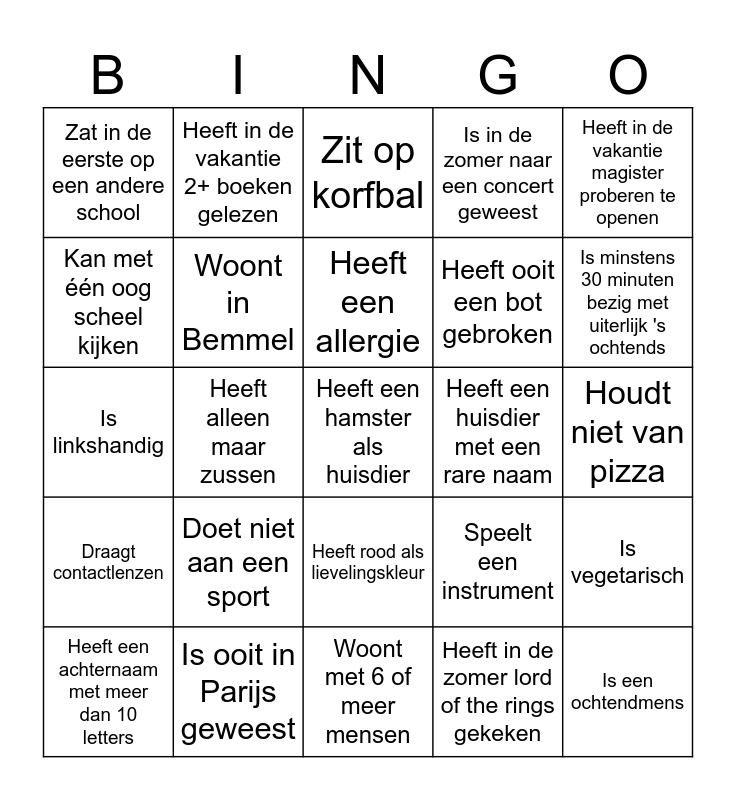 | B | I | N | G | O |
|---|---|---|---|---|
| Zat in de eerste op een andere school | Heeft in de vakantie 2+ boeken gelezen | Zit op korfbal | Is in de zomer naar een concert geweest | Heeft in de vakantie magister proberen te openen |
| Kan met één oog scheel kijken | Woont in Bemmel | Heeft een allergie | Heeft ooit een bot gebroken | Is minstens 30 minuten bezig met uiterlijk 's ochtends |
| Is linkshandig | Heeft alleen maar zussen | Heeft een hamster als huisdier | Heeft een huisdier met een rare naam | Houdt niet van pizza |
| Draagt contactlenzen | Doet niet aan een sport | Heeft rood als lievelingskleur | Speelt een instrument | Is vegetarisch |
| Heeft een achternaam met meer dan 10 letters | Is ooit in Parijs geweest | Woont met 6 of meer mensen | Heeft in de zomer lord of the rings gekeken | Is een ochtendmens |